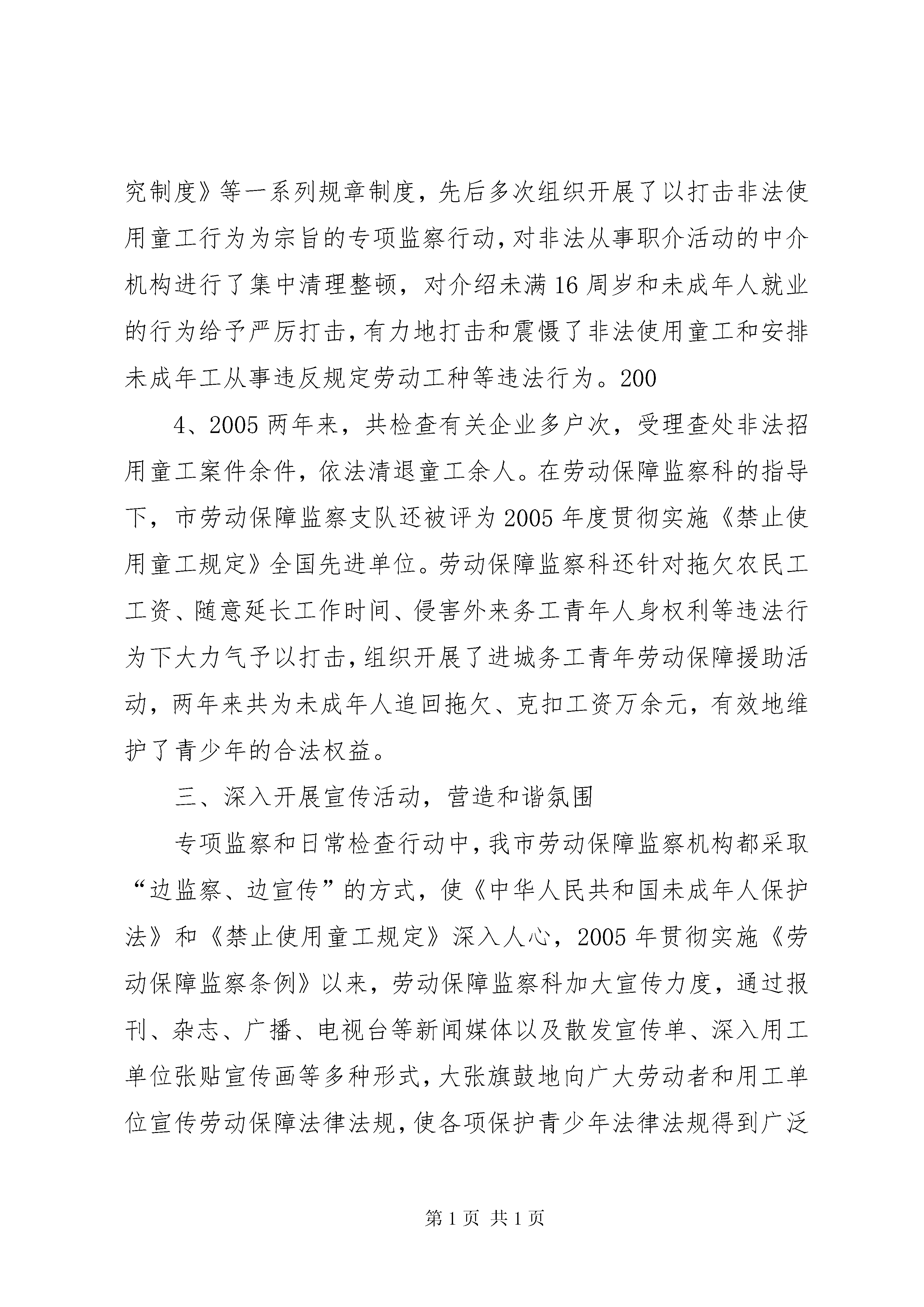 究制度》等一系列规章制度，先后多次组织开展了以打击非法使用童工行为为宗旨的专项监察行动，对非法从事职介活动的中介机构进行了集中清理整顿，对介绍未满16周岁和未成年人就业的行为给予严厉打击，有力地打击和震慑了非法使用童工和安排未成年工从事违反规定劳动工种等违法行为。200

4、2005两年来，共检查有关企业多户次，受理查处非法招用童工案件余件，依法清退童工余人。在劳动保障监察科的指导下，市劳动保障监察支队还被评为2005年度贯彻实施《禁止使用童工规定》全国先进单位。劳动保障监察科还针对拖欠农民工工资、随意延长工作时间、侵害外来务工青年人身权利等违法行为下大力气予以打击，组织开展了进城务工青年劳动保障援助活动，两年来共为未成年人追回拖欠、克扣工资万余元，有效地维护了青少年的合法权益。

三、深入开展宣传活动，营造和谐氛围

专项监察和日常检查行动中，我市劳动保障监察机构都采取“边监察、边宣传”的方式，使《中华人民共和国未成年人保护法》和《禁止使用童工规定》深入人心，2005年贯彻实施《劳动保障监察条例》以来，劳动保障监察科加大宣传力度，通过报刊、杂志、广播、电视台等新闻媒体以及散发宣传单、深入用工单位张贴宣传画等多种形式，大张旗鼓地向广大劳动者和用工单位宣传劳动保障法律法规，使各项保护青少年法律法规得到广泛

第1页 共1页